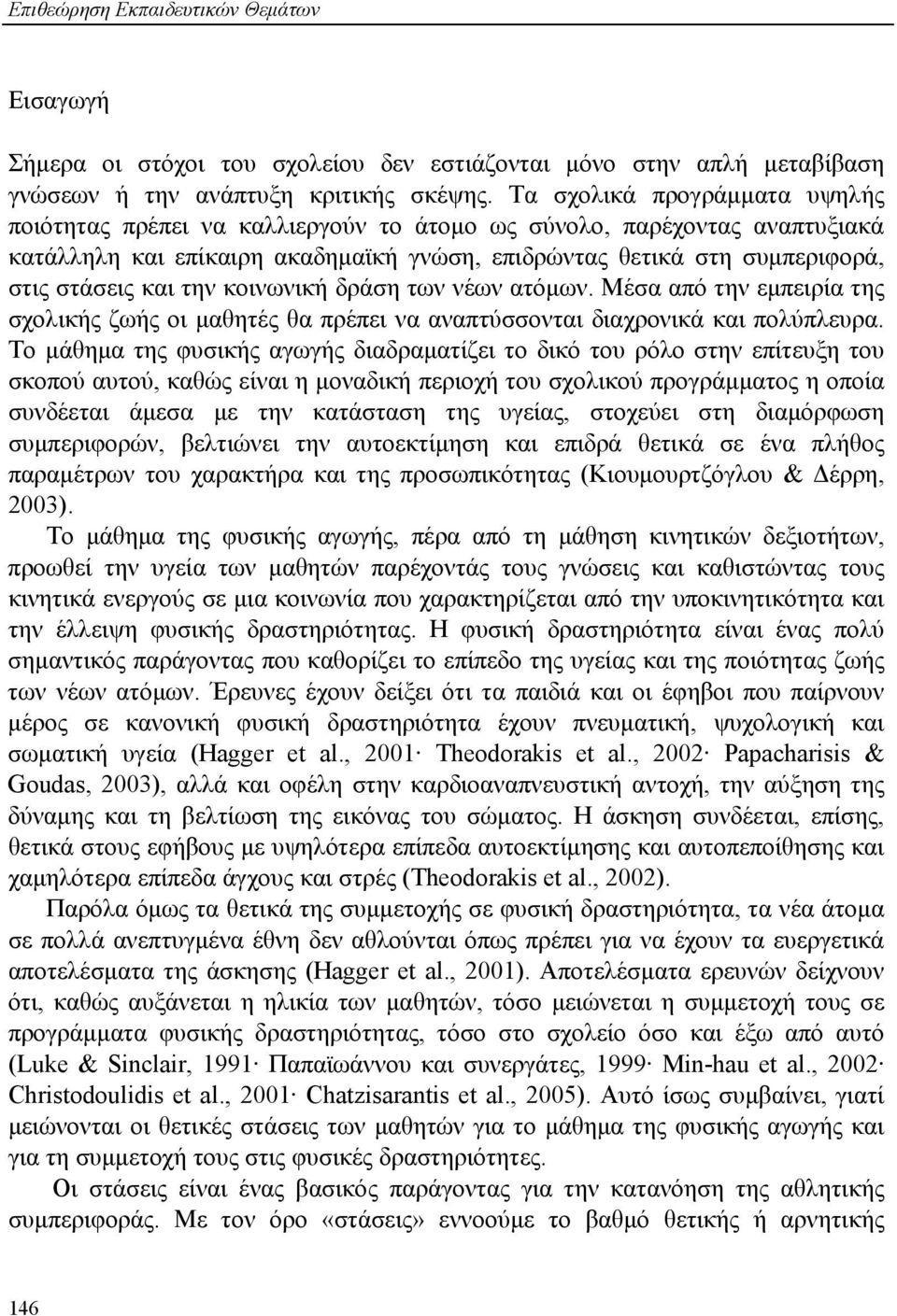 Επιθεώρηση Εκπαιδευτικών Θεμάτων

Εισαγωγή

Σήμερα οι στόχοι του σχολείου δεν εστιάζονται μόνο στην απλή μεταβίβαση γνώσεων ή την ανάπτυξη κριτικής σκέψης. Τα σχολικά προγράμματα υψηλής ποιότητας πρέπει να καλλιεργούν το άτομο ως σύνολο, παρέχοντας αναπτυξιακά κατάλληλη και επίκαιρη ακαδημαϊκή γνώση, επιδρώντας θετικά στη συμπεριφορά, στις στάσεις και την κοινωνική δράση των νέων ατόμων. Μέσα από την εμπειρία της σχολικής ζωής οι μαθητές θα πρέπει να αναπτύσσονται διαχρονικά και πολύπλευρα. Το μάθημα της φυσικής αγωγής διαδραματίζει το δικό του ρόλο στην επίτευξη του σκοπού αυτού, καθώς είναι η μοναδική περιοχή του σχολικού προγράμματος η οποία συνδέεται άμεσα με την κατάσταση της υγείας, στοχεύει στη διαμόρφωση συμπεριφορών, βελτιώνει την αυτοεκτίμηση και επιδρά θετικά σε ένα πλήθος παραμέτρων του χαρακτήρα και της προσωπικότητας (Κιουμουρτζόγλου & Δέρρη, 2003).

Το μάθημα της φυσικής αγωγής, πέρα από τη μάθηση κινητικών δεξιοτήτων, προωθεί την υγεία των μαθητών παρέχοντάς τους γνώσεις και καθιστώντας τους κινητικά ενεργούς σε μια κοινωνία που χαρακτηρίζεται από την υποκινητικότητα και την έλλειψη φυσικής δραστηριότητας. Η φυσική δραστηριότητα είναι ένας πολύ σημαντικός παράγοντας που καθορίζει το επίπεδο της υγείας και της ποιότητας ζωής των νέων ατόμων. Έρευνες έχουν δείξει ότι τα παιδιά και οι έφηβοι που παίρνουν μέρος σε κανονική φυσική δραστηριότητα έχουν πνευματική, ψυχολογική και σωματική υγεία (Hagger et al., 2001· Theodorakis et al., 2002· Papacharisis & Goudas, 2003), αλλά και οφέλη στην καρδιοαναπνευστική αντοχή, την αύξηση της δύναμης και τη βελτίωση της εικόνας του σώματος. Η άσκηση συνδέεται, επίσης, θετικά στους εφήβους με υψηλότερα επίπεδα αυτοεκτίμησης και αυτοπεποίθησης και χαμηλότερα επίπεδα άγχους και στρές (Theodorakis et al., 2002).

Παρόλα όμως τα θετικά της συμμετοχής σε φυσική δραστηριότητα, τα νέα άτομα σε πολλά ανεπτυγμένα έθνη δεν αθλούνται όπως πρέπει για να έχουν τα ευεργετικά αποτελέσματα της άσκησης (Hagger et al., 2001). Αποτελέσματα ερευνών δείχνουν ότι, καθώς αυξάνεται η ηλικία των μαθητών, τόσο μειώνεται η συμμετοχή τους σε προγράμματα φυσικής δραστηριότητας, τόσο στο σχολικό όσο και έξω από αυτό (Luke & Sinclair, 1991· Παπαϊωάννου και συνεργάτες, 1999· Min-hau et al., 2002· Christodoulidis et al., 2001· Chatzisarantis et al., 2005). Αυτό ίσως συμβαίνει, γιατί μειώνονται οι θετικές στάσεις των μαθητών για το μάθημα της φυσικής αγωγής και για τη συμμετοχή τους στις φυσικές δραστηριότητες.

Οι στάσεις είναι ένας βασικός παράγοντας για την κατανόηση της αθλητικής συμπεριφοράς. Με τον όρο «στάσεις» εννοούμε το βαθμό θετικής ή αρνητικής

146